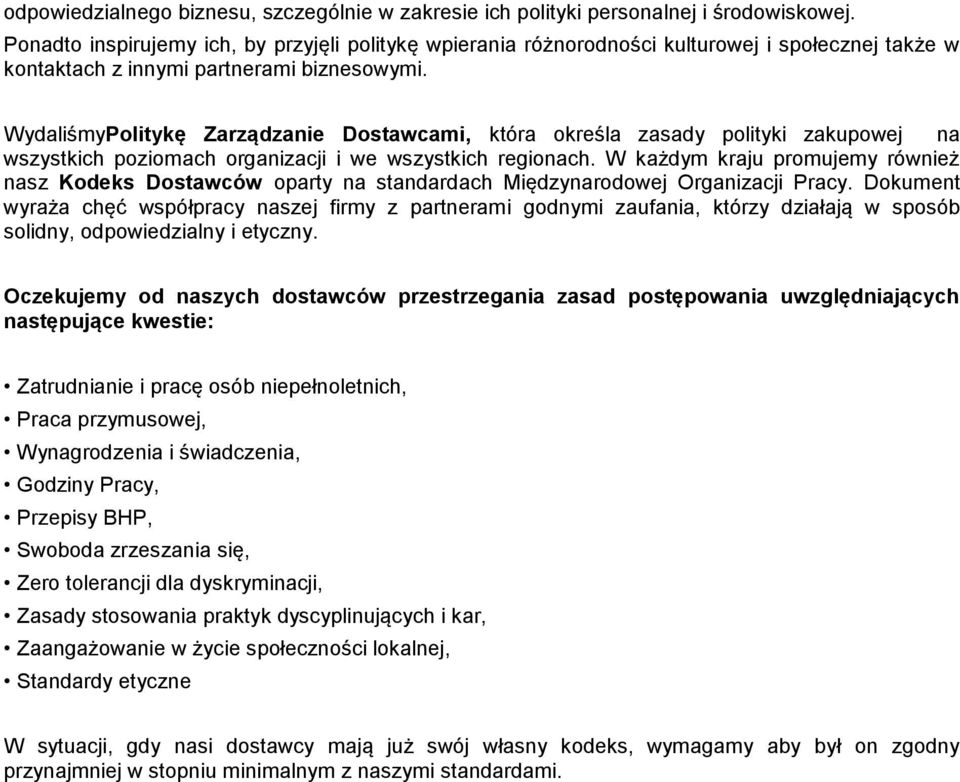 odpowiedzialnego biznesu, szczególnie w zakresie ich polityki personalnej i środowiskowej. Ponadto inspirujemy ich, by przyjęli politykę wpierania różnorodności kulturowej i społecznej także w kontaktach z innymi partnerami biznesowymi.

WydaliśmyPolitykę Zarządzanie Dostawcami, która określa zasady polityki zakupowej na wszystkich poziomach organizacji i we wszystkich regionach. W każdym kraju promujemy również nasz Kodeks Dostawców oparty na standardach Międzynarodowej Organizacji Pracy. Dokument wyraża chęć współpracy naszej firmy z partnerami godnymi zaufania, którzy działają w sposób solidny, odpowiedzialny i etyczny.

Oczekujemy od naszych dostawców przestrzegania zasad postępowania uwzględniających następujące kwestie:

• Zatrudnianie i pracę osób niepełnoletnich,
• Praca przymusowej,
• Wynagrodzenia i świadczenia,
• Godziny Pracy,
• Przepisy BHP,
• Swoboda zrzeszania się,
• Zero tolerancji dla dyskryminacji,
• Zasady stosowania praktyk dyscyplinujących i kar,
• Zaangażowanie w życie społeczności lokalnej,
• Standardy etyczne

W sytuacji, gdy nasi dostawcy mają już swój własny kodeks, wymagamy aby był on zgodny przynajmniej w stopniu minimalnym z naszymi standardami.